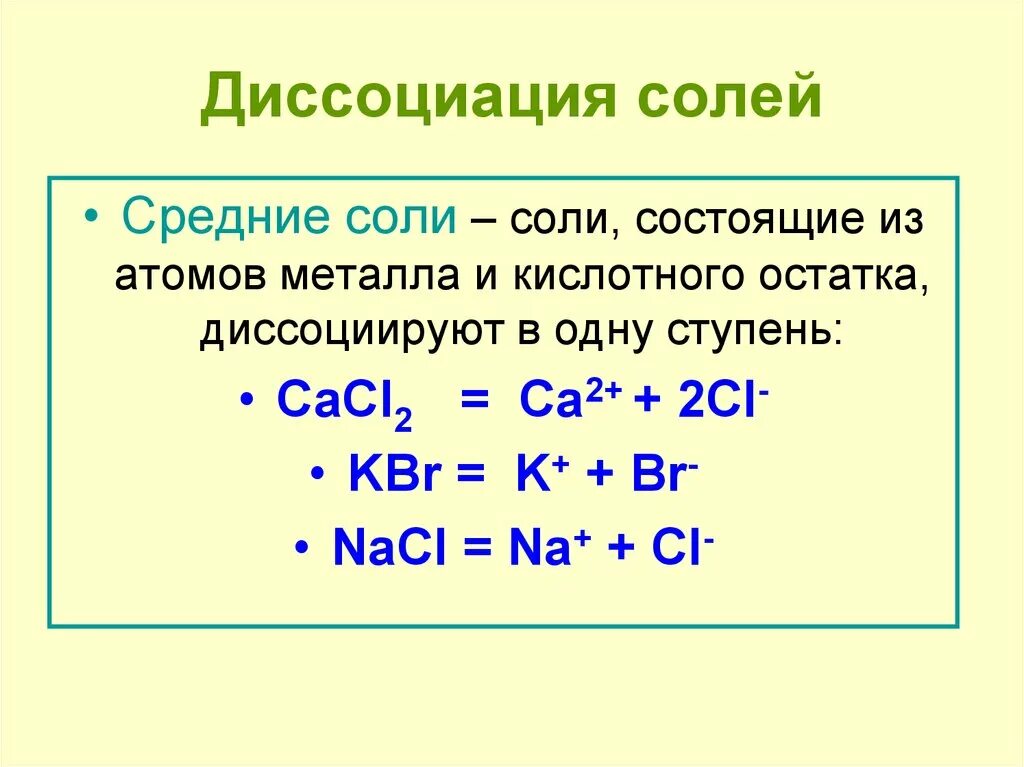 Диссоциация солей

• Средние соли – соли, состоящие из атомов металла и кислотного остатка, диссоциируют в одну ступень:

• $CaCl_2 = Ca^{2+} + 2Cl^-$

• $KBr = K^+ + Br^-$

• $NaCl = Na^+ + Cl^-$